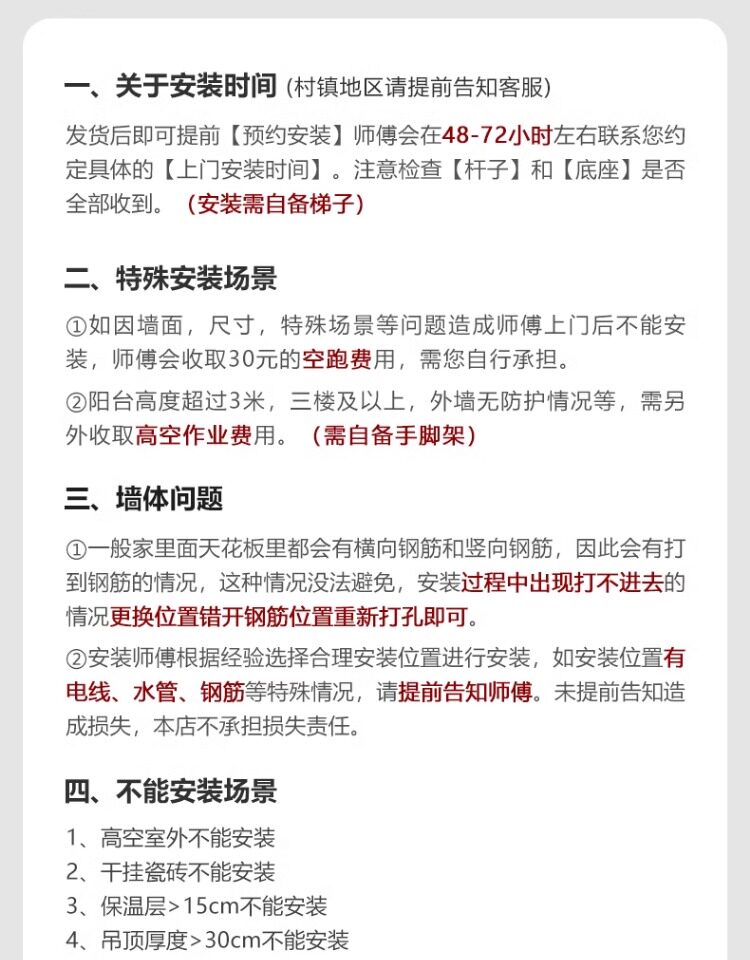 一、关于安装时间 (村镇地区请提前告知客服)

发货后即可提前【预约安装】师傅会在48-72小时左右联系您约定具体的【上门安装时间】。注意检查【杆子】和【底座】是否全部收到。（安装需自备梯子）

二、特殊安装场景

①如因墙面，尺寸，特殊场景等问题造成师傅上门后不能安装，师傅会收取30元的空跑费用，需您自行承担。

②阳台高度超过3米，三楼及以上，外墙无防护情况等，需另外收取高空作业费用。（需自备手脚架）

三、墙体问题

①一般家里面天花板里都会有横向钢筋和竖向钢筋，因此会有打到钢筋的情况，这种情况没法避免，安装过程中出现打不进去的情况更换位置错开钢筋位置重新打孔即可。

②安装师傅根据经验选择合理安装位置进行安装，如安装位置有电线、水管、钢筋等特殊情况，请提前告知师傅。未提前告知造成损失，本店不承担损失责任。

四、不能安装场景

1、高空室外不能安装
2、干挂瓷砖不能安装
3、保温层>15cm不能安装
4、吊顶厚度>30cm不能安装